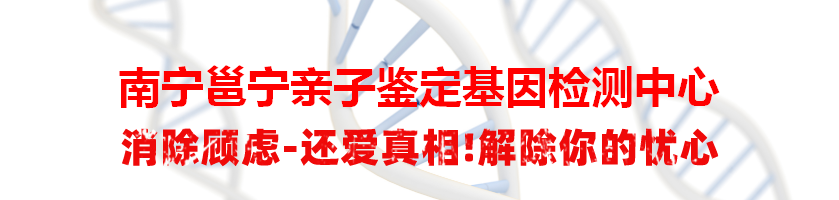 南宁邕宁亲子鉴定基因检测中心

消除顾虑-还爱真相!解除你的忧心